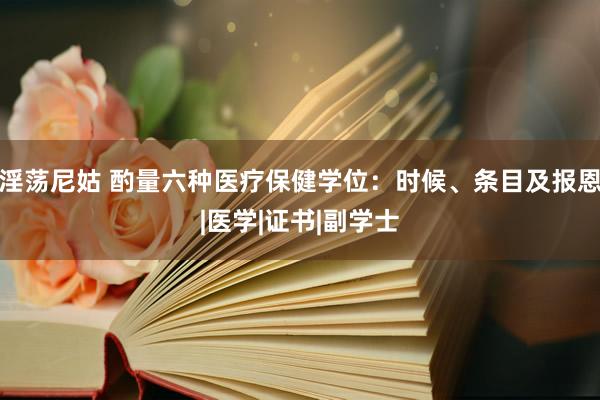 淫荡尼姑 酌量六种医疗保健学位：时候、条目及报恩|医学|证书|副学士